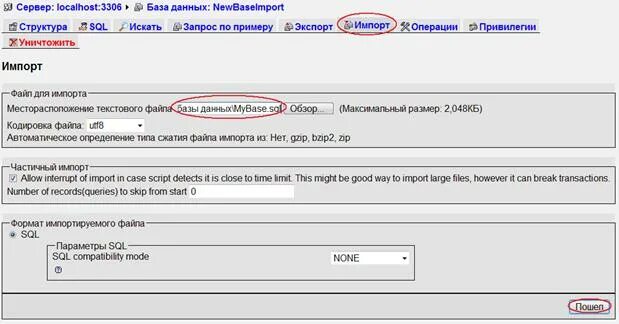 Сервер: localhost:3306 ▸ База данных: NewBaseImport

Структура SQL Искать Запрос по примеру Экспорт Импорт Операции Привилегии Уничтожить

Импорт

Файл для импорта
Месторасположение текстового файла базы данных\MyBase.sql Обзор... (Максимальный размер: 2,048КБ)
Кодировка файла: utf8
Автоматическое определение типа сжатия файла импорта из: Нет, gzip, bzip2, zip

Частичный импорт
Allow interrupt of import in case script detects it is close to time limit. This might be good way to import large files, however it can break transactions.
Number of records(queries) to skip from start 0

Формат импортируемого файла
SQL
Параметры SQL
SQL compatibility mode NONE

Пошел